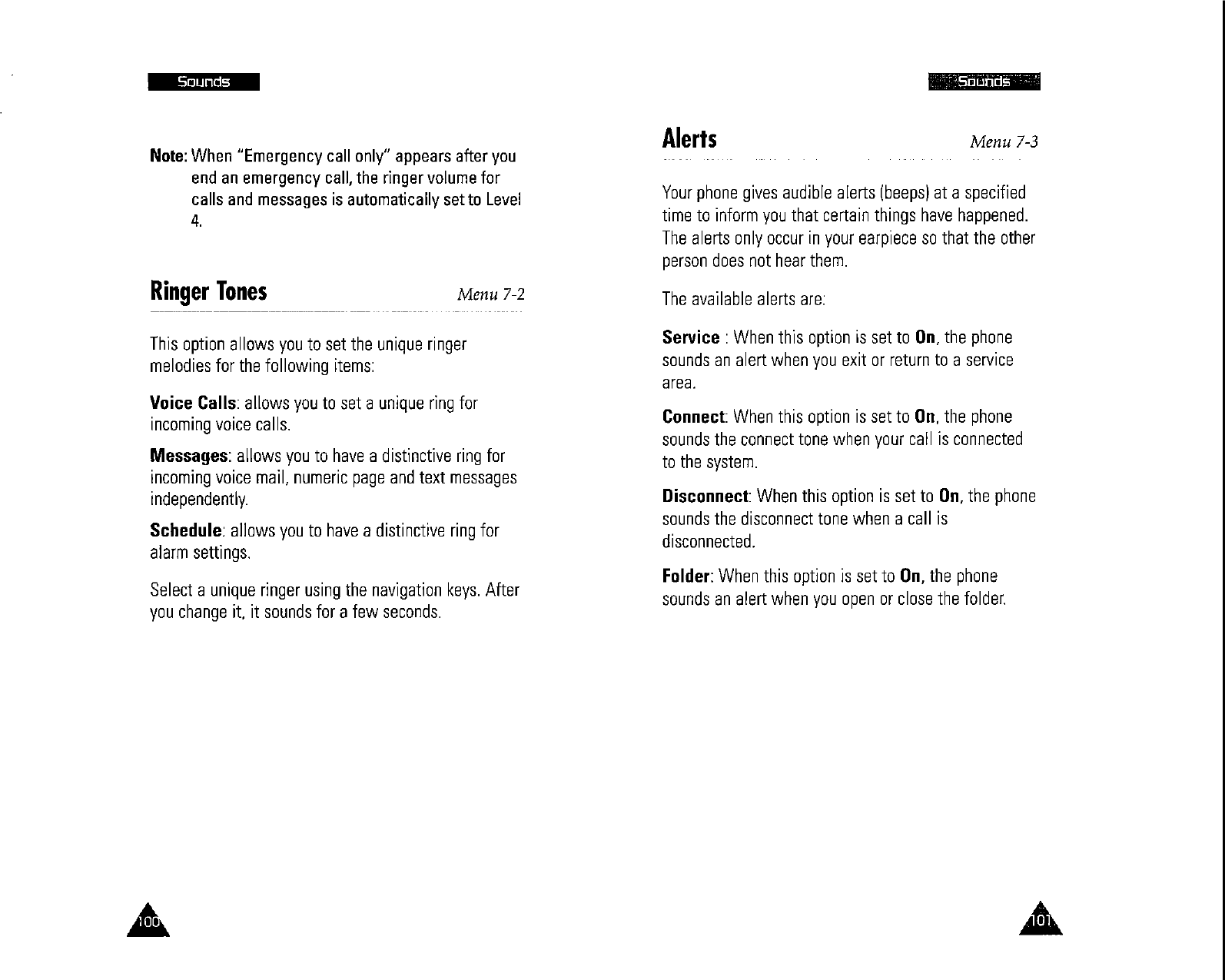 Sounds

Note: When "Emergency call only" appears after you end an emergency call, the ringer volume for calls and messages is automatically set to Level 4.

Ringer Tones

Menu 7-2

This option allows you to set the unique ringer melodies for the following items:

Voice Calls: allows you to set a unique ring for incoming voice calls.

Messages: allows you to have a distinctive ring for incoming voice mail, numeric page and text messages independently.

Schedule: allows you to have a distinctive ring for alarm settings.

Select a unique ringer using the navigation keys. After you change it, it sounds for a few seconds.

100

Sounds

Alerts

Menu 7-3

Your phone gives audible alerts (beeps) at a specified time to inform you that certain things have happened. The alerts only occur in your earpiece so that the other person does not hear them.

The available alerts are:

Service : When this option is set to On, the phone sounds an alert when you exit or return to a service area.

Connect: When this option is set to On, the phone sounds the connect tone when your call is connected to the system.

Disconnect: When this option is set to On, the phone sounds the disconnect tone when a call is disconnected.

Folder: When this option is set to On, the phone sounds an alert when you open or close the folder.

101